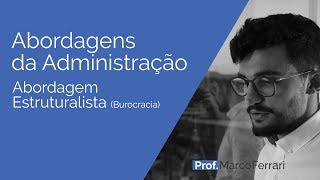 Abordagens da Administração

Abordagem Estruturalista (Burocracia)

Prof. MarcoFerrari